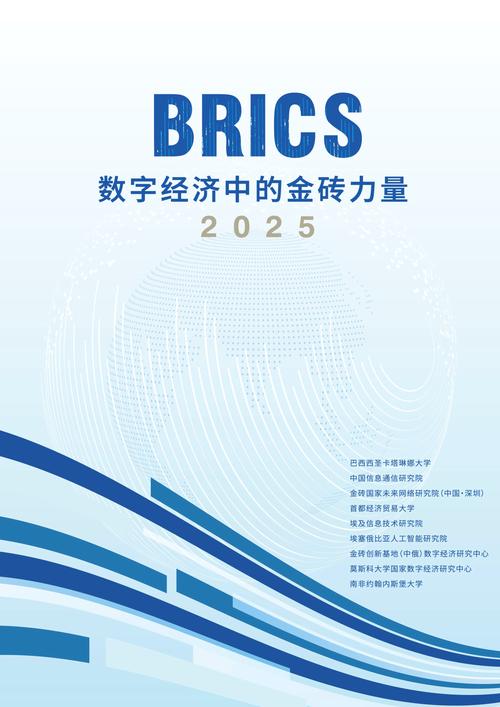 BRICS

数字经济中的金砖力量

2025

巴西西圣卡塔琳娜大学
中国信息通信研究院
金砖国家未来网络研究院（中国·深圳）
首都经济贸易大学
埃及信息技术研究院
埃塞俄比亚人工智能研究院
金砖创新基地（中俄）数字经济研究中心
莫斯科大学国家数字经济研究中心
南非约翰内斯堡大学